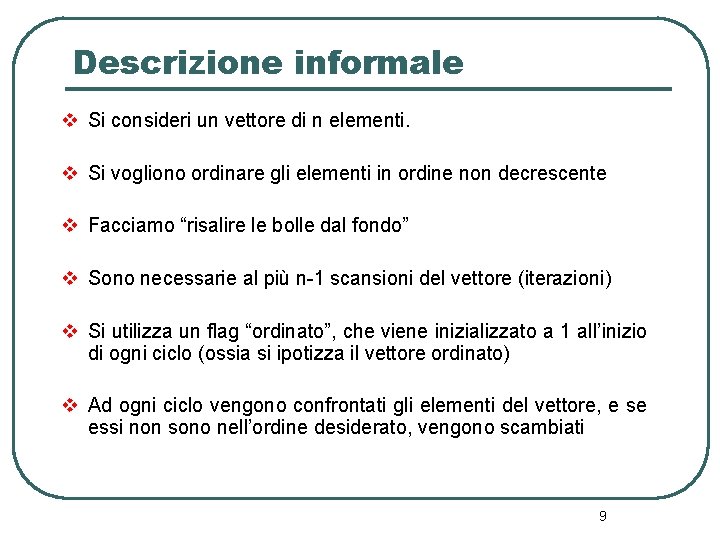 Descrizione informale

❖ Si consideri un vettore di n elementi.

❖ Si vogliono ordinare gli elementi in ordine non decrescente

❖ Facciamo “risalire le bolle dal fondo”

❖ Sono necessarie al più n-1 scansioni del vettore (iterazioni)

❖ Si utilizza un flag “ordinato”, che viene inizializzato a 1 all’inizio di ogni ciclo (ossia si ipotizza il vettore ordinato)

❖ Ad ogni ciclo vengono confrontati gli elementi del vettore, e se essi non sono nell’ordine desiderato, vengono scambiati

9